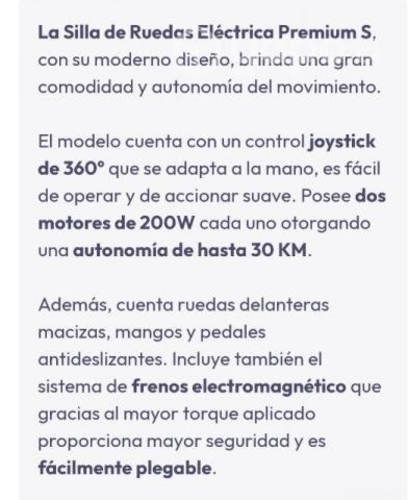 La Silla de Ruedas Eléctrica Premium S, con su moderno diseño, brinda una gran comodidad y autonomía del movimiento.

El modelo cuenta con un control joystick de 360° que se adapta a la mano, es fácil de operar y de accionar suave. Posee dos motores de 200W cada uno otorgando una autonomía de hasta 30 KM.

Además, cuenta ruedas delanteras macizas, mangos y pedales antideslizantes. Incluye también el sistema de frenos electromagnético que gracias al mayor torque aplicado proporciona mayor seguridad y es fácilmente plegable.